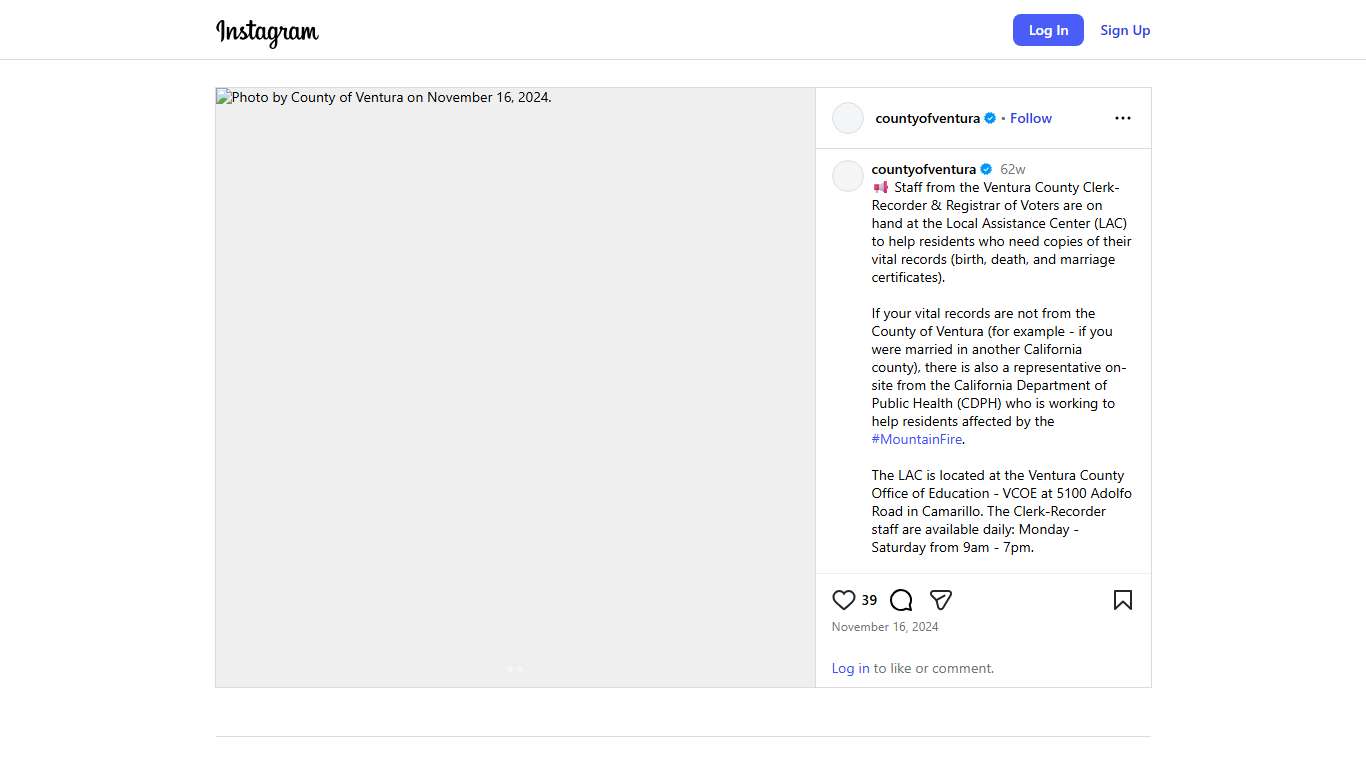 Instagram

Log In Sign Up

Photo by County of Ventura on November 16, 2024.

countyofventura • Follow

countyofventura 62w
📢 Staff from the Ventura County Clerk-Recorder & Registrar of Voters are on hand at the Local Assistance Center (LAC) to help residents who need copies of their vital records (birth, death, and marriage certificates).

If your vital records are not from the County of Ventura (for example - if you were married in another California county), there is also a representative on-site from the California Department of Public Health (CDPH) who is working to help residents affected by the #MountainFire.

The LAC is located at the Ventura County Office of Education - VCOE at 5100 Adolfo Road in Camarillo. The Clerk-Recorder staff are available daily: Monday - Saturday from 9am - 7pm.

39

November 16, 2024

Log in to like or comment.